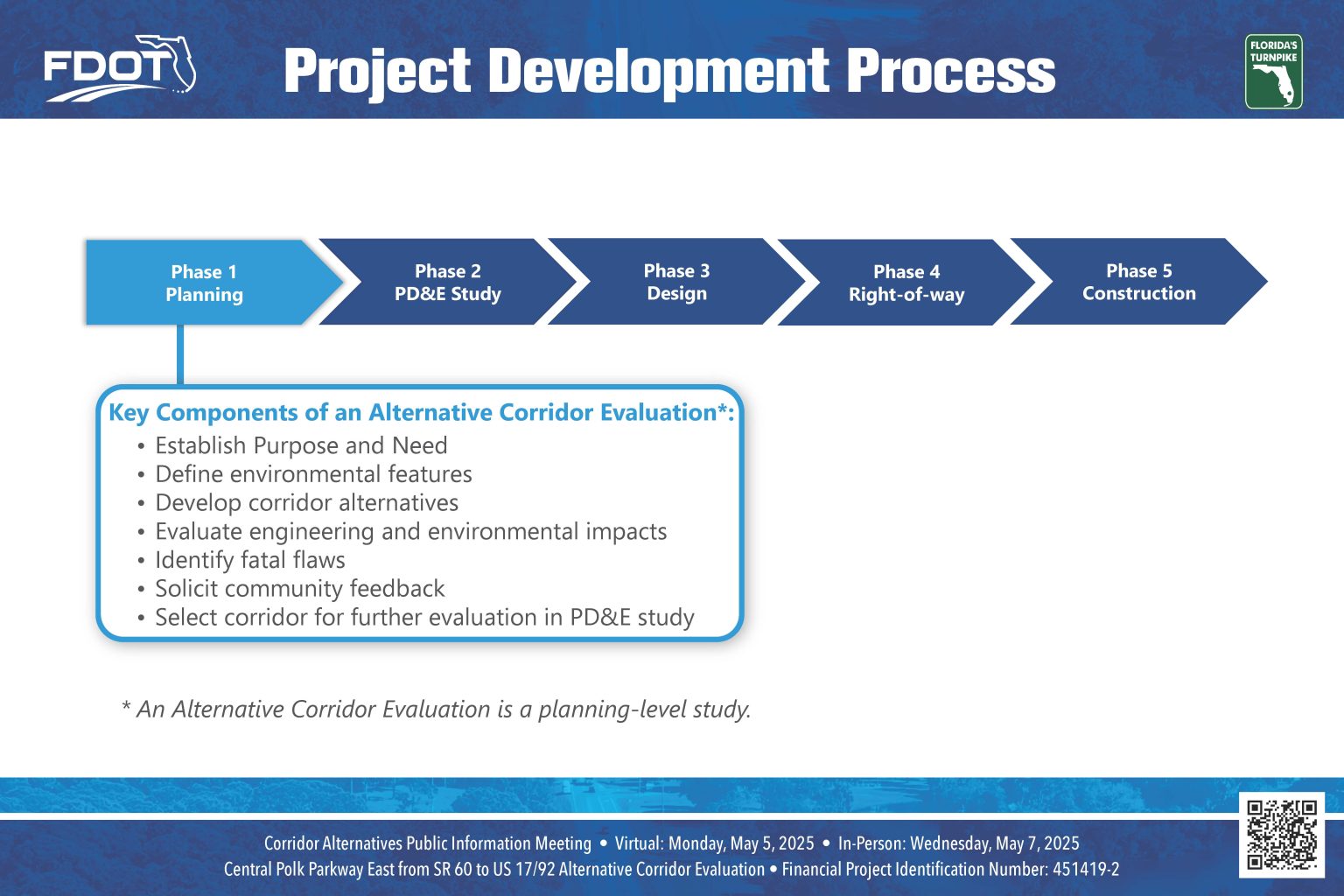 FDOT

Project Development Process

FLORIDA'S TURNPIKE

Phase 1
Planning

Phase 2
PD&E Study

Phase 3
Design

Phase 4
Right-of-way

Phase 5
Construction

Key Components of an Alternative Corridor Evaluation*:
• Establish Purpose and Need
• Define environmental features
• Develop corridor alternatives
• Evaluate engineering and environmental impacts
• Identify fatal flaws
• Solicit community feedback
• Select corridor for further evaluation in PD&E study

* An Alternative Corridor Evaluation is a planning-level study.

Corridor Alternatives Public Information Meeting • Virtual: Monday, May 5, 2025 • In-Person: Wednesday, May 7, 2025
Central Polk Parkway East from SR 60 to US 17/92 Alternative Corridor Evaluation • Financial Project Identification Number: 451419-2